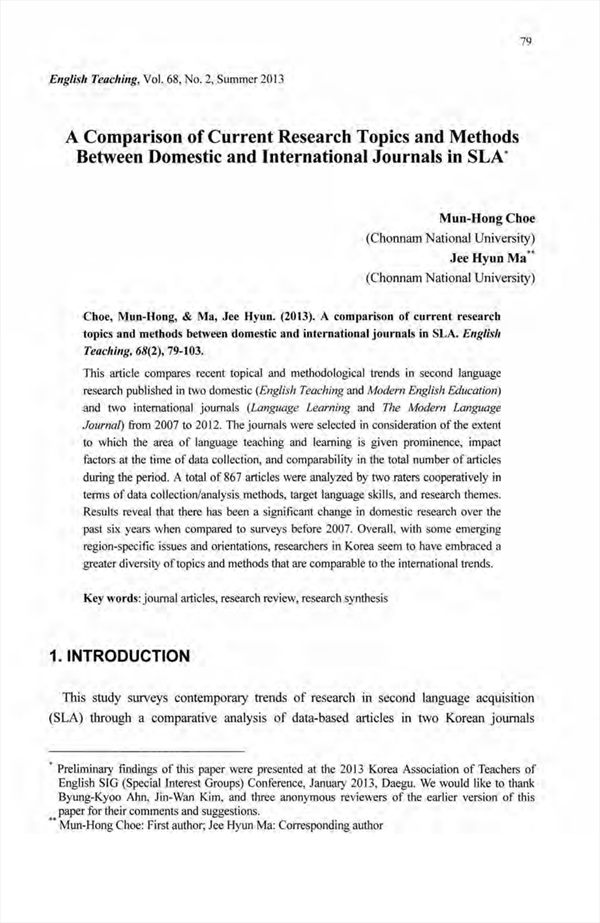 79

English Teaching, Vol. 68, No. 2, Summer 2013

A Comparison of Current Research Topics and Methods Between Domestic and International Journals in SLA*

Mun-Hong Choe
(Chonnam National University)
Jee Hyun Ma**
(Chonnam National University)

Choe, Mun-Hong, & Ma, Jee Hyun. (2013). A comparison of current research topics and methods between domestic and international journals in SLA. English Teaching, 68(2), 79-103.

This article compares recent topical and methodological trends in second language research published in two domestic (English Teaching and Modern English Education) and two international journals (Language Learning and The Modern Language Journal) from 2007 to 2012. The journals were selected in consideration of the extent to which the area of language teaching and learning is given prominence, impact factors at the time of data collection, and comparability in the total number of articles during the period. A total of 867 articles were analyzed by two raters cooperatively in terms of data collection/analysis methods, target language skills, and research themes. Results reveal that there has been a significant change in domestic research over the past six years when compared to surveys before 2007. Overall, with some emerging region-specific issues and orientations, researchers in Korea seem to have embraced a greater diversity of topics and methods that are comparable to the international trends.

Key words: journal articles, research review, research synthesis

1. INTRODUCTION

This study surveys contemporary trends of research in second language acquisition (SLA) through a comparative analysis of data-based articles in two Korean journals

* Preliminary findings of this paper were presented at the 2013 Korea Association of Teachers of English SIG (Special Interest Groups) Conference, January 2013, Daegu. We would like to thank Byung-Kyoo Ahn, Jin-Wan Kim, and three anonymous reviewers of the earlier version of this paper for their comments and suggestions.
** Mun-Hong Choe: First author; Jee Hyun Ma: Corresponding author